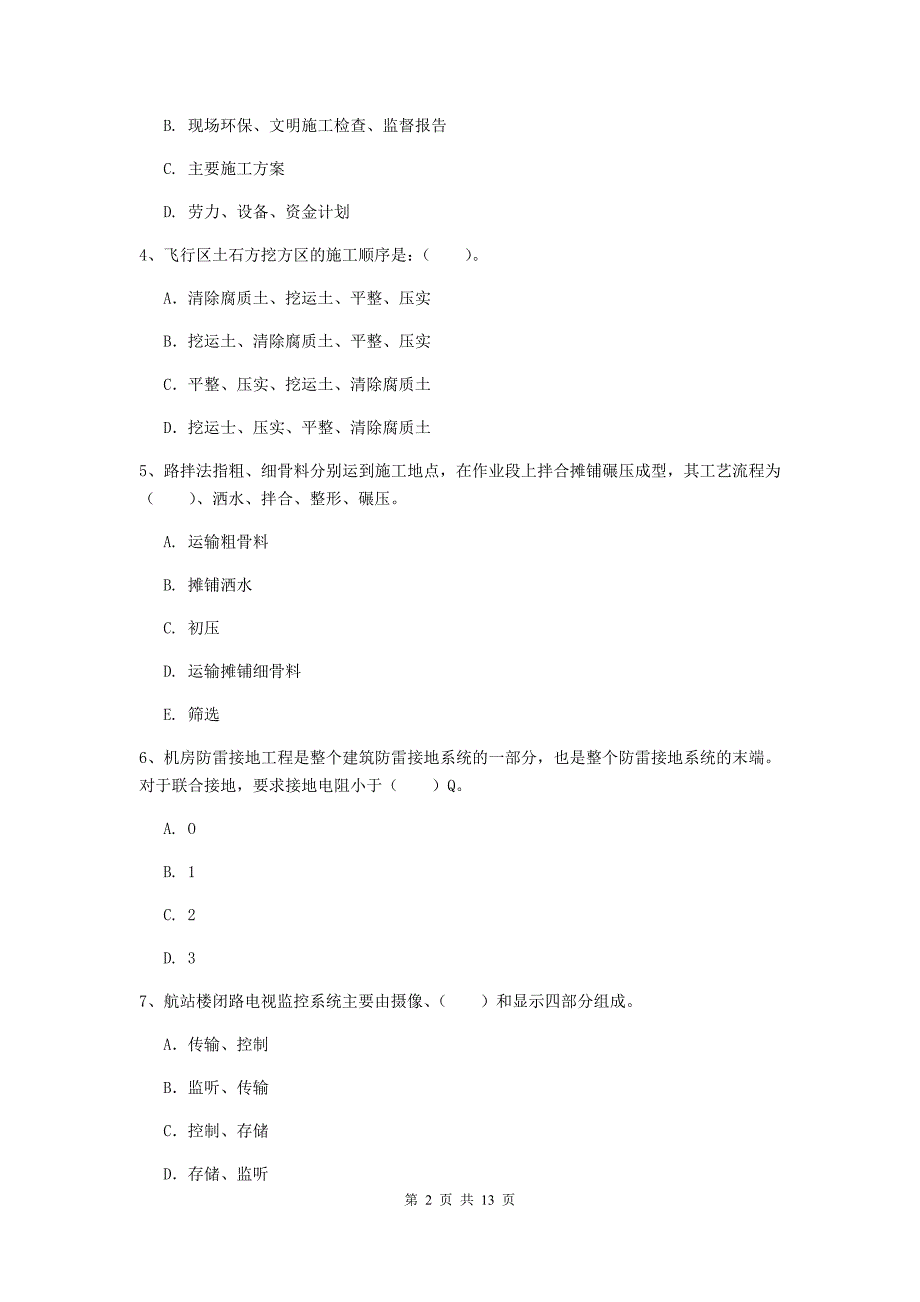 B. 现场环保、文明施工检查、监督报告

C. 主要施工方案

D. 劳力、设备、资金计划

4、飞行区土石方挖方区的施工顺序是：（　　）。

A. 清除腐质土、挖运土、平整、压实

B. 挖运土、清除腐质土、平整、压实

C. 平整、压实、挖运土、清除腐质土

D. 挖运土、压实、平整、清除腐质土

5、路拌法指粗、细骨料分别运到施工地点，在作业段上拌合摊铺碾压成型，其工艺流程为（　　）、洒水、拌合、整形、碾压。

A. 运输粗骨料

B. 摊铺洒水

C. 初压

D. 运输摊铺细骨料

E. 筛选

6、机房防雷接地工程是整个建筑防雷接地系统的一部分，也是整个防雷接地系统的末端。对于联合接地，要求接地电阻小于（　　）Q。

A. 0

B. 1

C. 2

D. 3

7、航站楼闭路电视监控系统主要由摄像、（　　）和显示四部分组成。

A. 传输、控制

B. 监听、传输

C. 控制、存储

D. 存储、监听

第 2 页 共 13 页